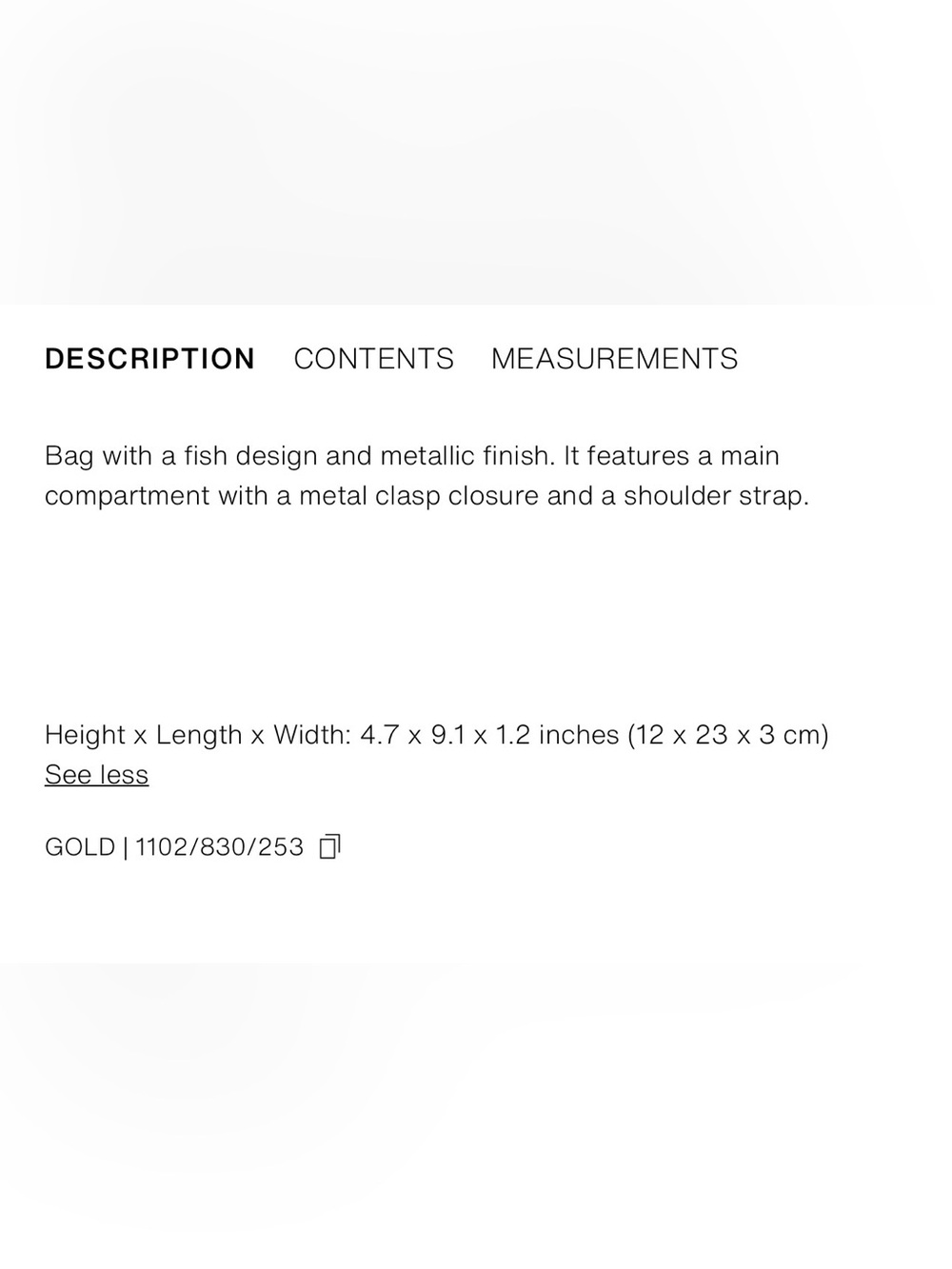 DESCRIPTION CONTENTS MEASUREMENTS

Bag with a fish design and metallic finish. It features a main compartment with a metal clasp closure and a shoulder strap.

Height x Length x Width: 4.7 x 9.1 x 1.2 inches (12 x 23 x 3 cm)
See less

GOLD | 1102/830/253